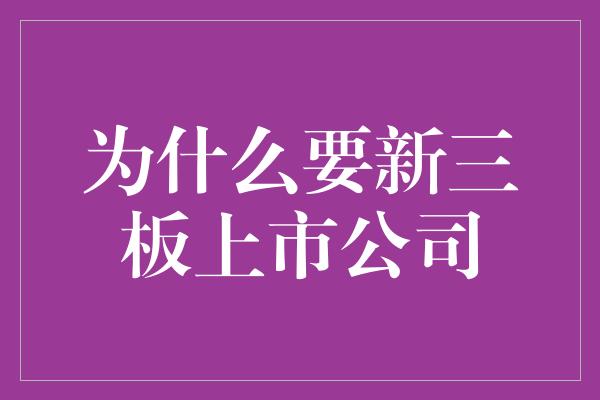 为什么要新三板上市公司